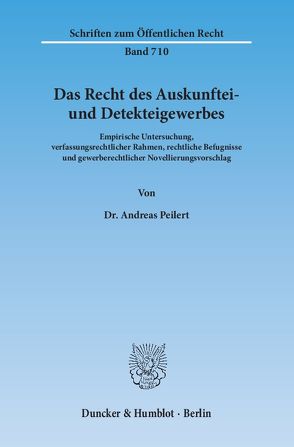 Schriften zum Öffentlichen Recht

Band 710

Das Recht des Auskunftei- und Detekteigewerbes

Empirische Untersuchung, verfassungsrechtlicher Rahmen, rechtliche Befugnisse und gewerberechtlicher Novellierungsvorschlag

Von

Dr. Andreas Peilert

Duncker & Humblot · Berlin